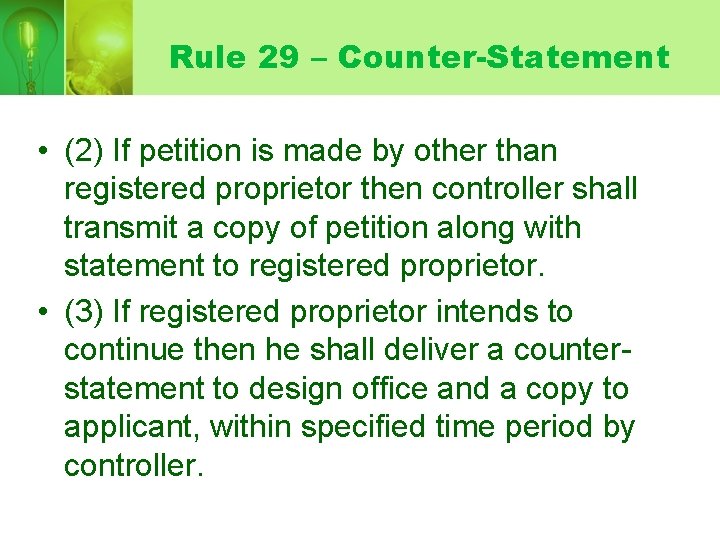 Rule 29 – Counter-Statement

• (2) If petition is made by other than registered proprietor then controller shall transmit a copy of petition along with statement to registered proprietor.

• (3) If registered proprietor intends to continue then he shall deliver a counter-statement to design office and a copy to applicant, within specified time period by controller.